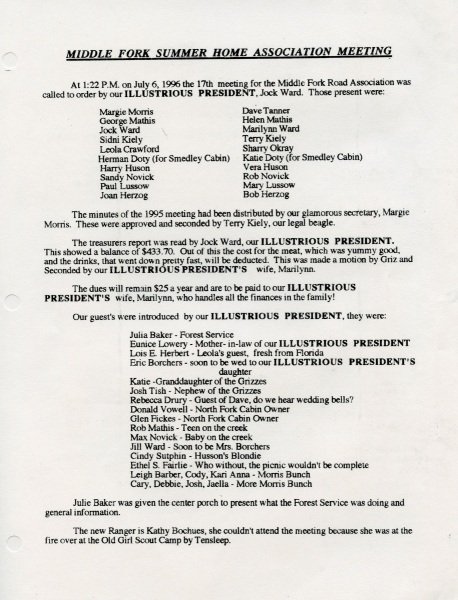 MIDDLE FORK SUMMER HOME ASSOCIATION MEETING

At 1:22 P.M. on July 6, 1996 the 17th meeting for the Middle Fork Road Association was called to order by our ILLUSTRIOUS PRESIDENT, Jock Ward. Those present were:

Margie Morris
George Mathis
Jock Ward
Sidni Kiely
Leola Crawford
Herman Doty (for Smedley Cabin)
Harry Huson
Sandy Novick
Paul Lussow
Joan Herzog

Dave Tanner
Helen Mathis
Marilynn Ward
Terry Kiely
Sharry Okray
Katie Doty (for Smedley Cabin)
Vera Huson
Rob Novick
Mary Lussow
Bob Herzog

The minutes of the 1995 meeting had been distributed by our glamorous secretary, Margie Morris. These were approved and seconded by Terry Kiely, our legal beagle.

The treasurers report was read by Jock Ward, our ILLUSTRIOUS PRESIDENT. This showed a balance of $433.70. Out of this the cost for the meat, which was yummy good, and the drinks, that went down pretty fast, will be deducted. This was made a motion by Griz and Seconded by our ILLUSTRIOUS PRESIDENT'S wife, Marilynn.

The dues will remain $25 a year and are to be paid to our ILLUSTRIOUS PRESIDENT'S wife, Marilynn, who handles all the finances in the family!

Our guest's were introduced by our ILLUSTRIOUS PRESIDENT, they were:

Julia Baker - Forest Service
Eunice Lowery - Mother- in-law of our ILLUSTRIOUS PRESIDENT
Lois E. Herbert - Leola's guest, fresh from Florida
Eric Borchers - soon to be wed to our ILLUSTRIOUS PRESIDENT'S daughter
Katie -Granddaughter of the Grizzes
Josh Tish - Nephew of the Grizzes
Rebecca Drury - Guest of Dave, do we hear wedding bells?
Donald Vowell - North Fork Cabin Owner
Glen Fickes - North Fork Cabin Owner
Rob Mathis - Teen on the creek
Max Novick - Baby on the creek
Jill Ward - Soon to be Mrs. Borchers
Cindy Sutphin - Husson's Blondie
Ethel S. Fairlie - Who without, the picnic wouldn't be complete
Leigh Barber, Cody, Kari Anna - Morris Bunch
Cary, Debbie, Josh, Jaella - More Morris Bunch

Julie Baker was given the center porch to present what the Forest Service was doing and general information.

The new Ranger is Kathy Bochues, she couldn't attend the meeting because she was at the fire over at the Old Girl Scout Camp by Tensleep.